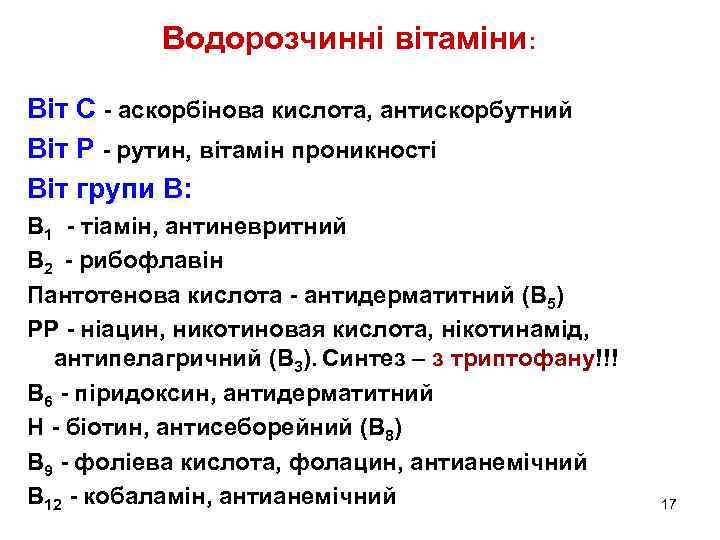 Водорозчинні вітаміни:

Віт С - аскорбінова кислота, антискорбутний

Віт Р - рутин, вітамін проникності

Віт групи В:

$B_1$ - тіамін, антиневритний

$B_2$ - рибофлавін

Пантотенова кислота - антидерматитний ($B_5$)

РР - ніацин, никотиновая кислота, нікотинамід, антипелагричний ($B_3$). Синтез – з триптофану!!!

$B_6$ - піридоксин, антидерматитний

Н - біотин, антисеборейний ($B_8$)

$B_9$ - фолієва кислота, фолацин, антианемічний

$B_{12}$ - кобаламін, антианемічний

17